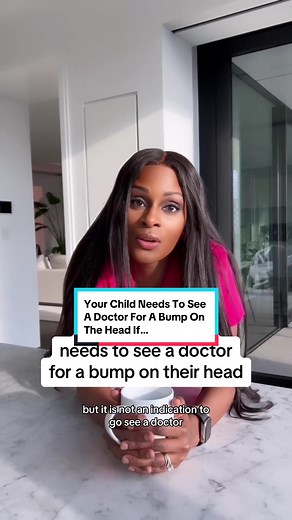 Your Child Needs To See A Doctor For A Bump On The Head If...

needs to see a doctor for a bump on their head

but it is not an indication to go see a doctor